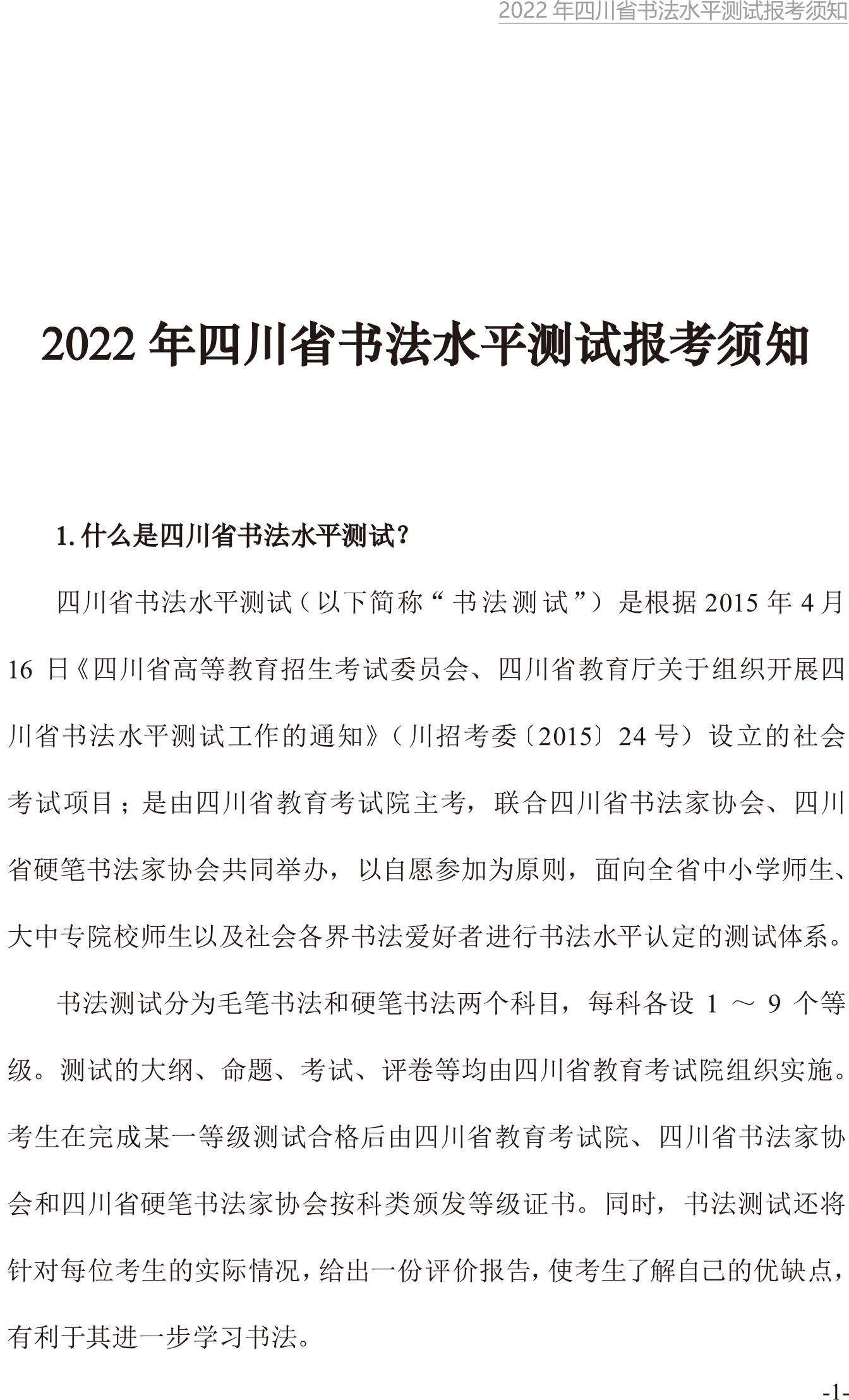 2022 年四川省书法水平测试报考须知

2022 年四川省书法水平测试报考须知

1. 什么是四川省书法水平测试？

四川省书法水平测试（以下简称“书法测试”）是根据 2015 年 4 月 16 日《四川省高等教育招生考试委员会、四川省教育厅关于组织开展四川省书法水平测试工作的通知》（川招考委〔2015〕24 号）设立的社会考试项目；是由四川省教育考试院主考，联合四川省书法家协会、四川省硬笔书法家协会共同举办，以自愿参加为原则，面向全省中小学师生、大中专院校师生以及社会各界书法爱好者进行书法水平认定的测试体系。

书法测试分为毛笔书法和硬笔书法两个科目，每科各设 1 ～ 9 个等级。测试的大纲、命题、考试、评卷等均由四川省教育考试院组织实施。考生在完成某一等级测试合格后由四川省教育考试院、四川省书法家协会和四川省硬笔书法家协会按科类颁发等级证书。同时，书法测试还将针对每位考生的实际情况，给出一份评价报告，使考生了解自己的优缺点，有利于其进一步学习书法。

-1-